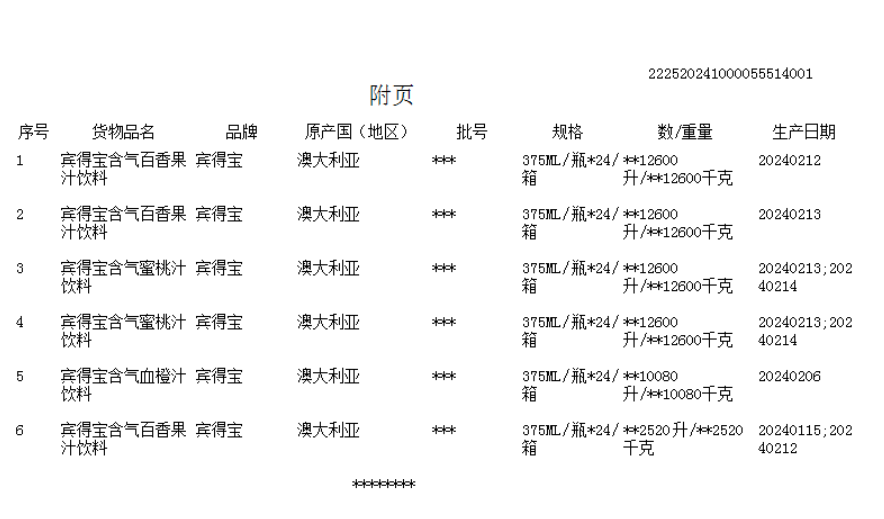 222520241000055514001

附页

| 序号 | 货物品名 | 品牌 | 原产国（地区） | 批号 | 规格 | 数/重量 | 生产日期 |
|---|---|---|---|---|---|---|---|
| 1 | 宾得宝含气百香果汁饮料 | 宾得宝 | 澳大利亚 | *** | 375ML/瓶*24/箱 | **12600升/**12600千克 | 20240212 |
| 2 | 宾得宝含气百香果汁饮料 | 宾得宝 | 澳大利亚 | *** | 375ML/瓶*24/箱 | **12600升/**12600千克 | 20240213 |
| 3 | 宾得宝含气蜜桃汁饮料 | 宾得宝 | 澳大利亚 | *** | 375ML/瓶*24/箱 | **12600升/**12600千克 | 20240213;20240214 |
| 4 | 宾得宝含气蜜桃汁饮料 | 宾得宝 | 澳大利亚 | *** | 375ML/瓶*24/箱 | **12600升/**12600千克 | 20240213;20240214 |
| 5 | 宾得宝含气血橙汁饮料 | 宾得宝 | 澳大利亚 | *** | 375ML/瓶*24/箱 | **10080升/**10080千克 | 20240206 |
| 6 | 宾得宝含气百香果汁饮料 | 宾得宝 | 澳大利亚 | *** | 375ML/瓶*24/箱 | **2520升/**2520千克 | 20240115;20240212 |

********